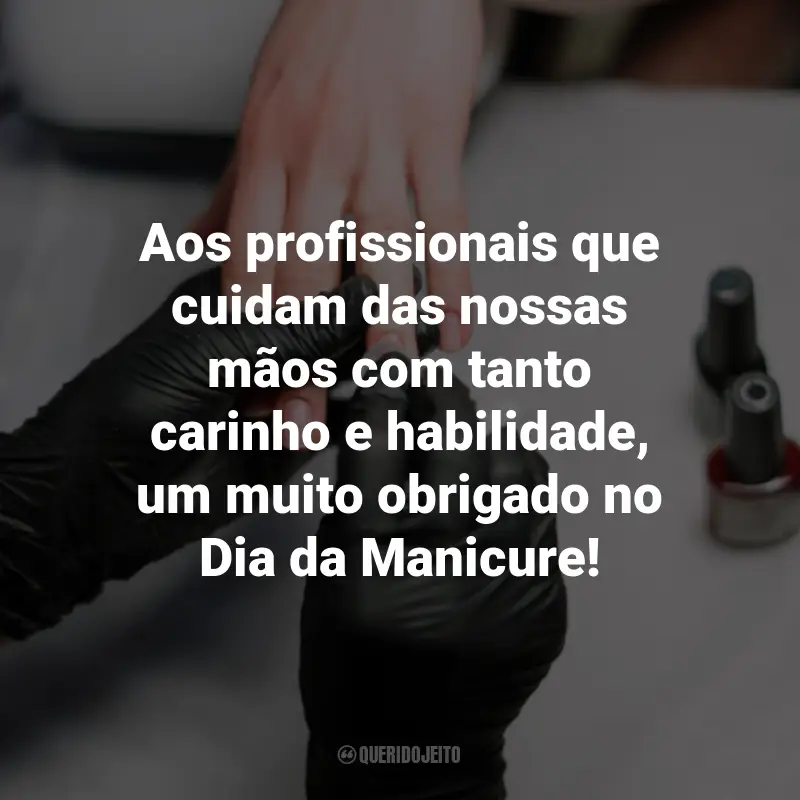 Aos profissionais que cuidam das nossas mãos com tanto carinho e habilidade, um muito obrigado no Dia da Manicure!

QUERIDOJEITO